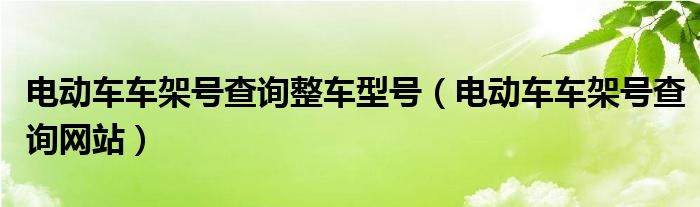 电动车车架号查询整车型号（电动车车架号查询网站）